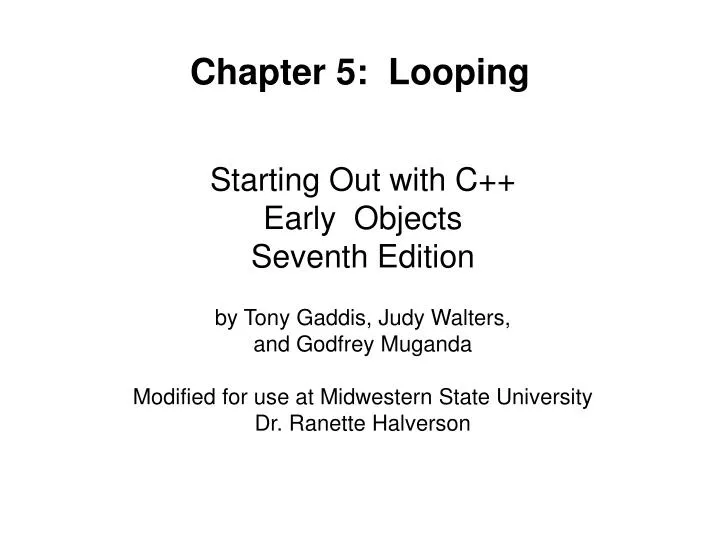 Chapter 5: Looping

Starting Out with C++
Early Objects
Seventh Edition

by Tony Gaddis, Judy Walters, and Godfrey Muganda

Modified for use at Midwestern State University
Dr. Ranette Halverson